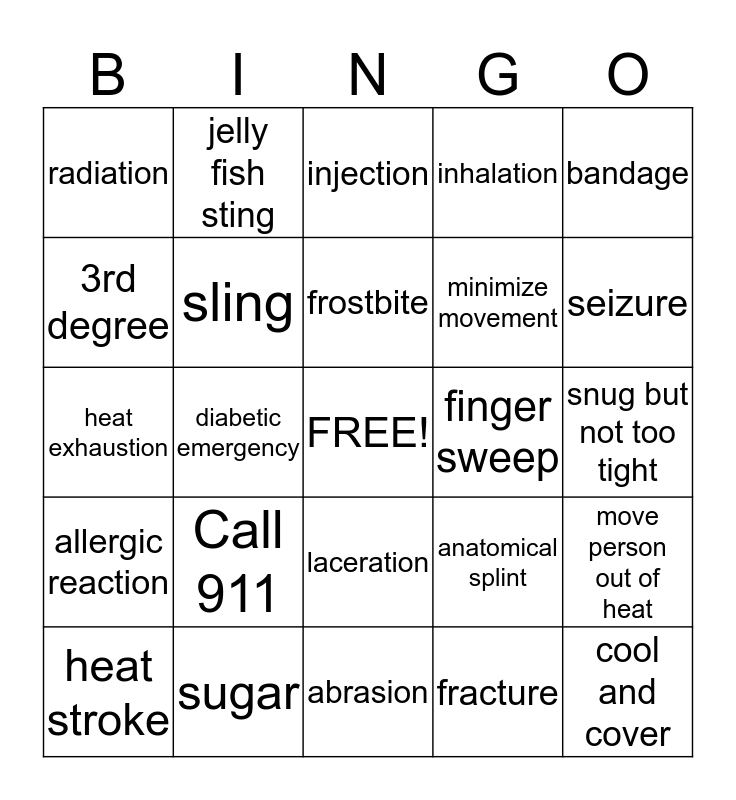 | B | I | N | G | O |
|---|---|---|---|---|
| radiation | jelly fish sting | injection | inhalation | bandage |
| 3rd degree | sling | frostbite | minimize movement | seizure |
| heat exhaustion | diabetic emergency | FREE! | finger sweep | snug but not too tight |
| allergic reaction | Call 911 | laceration | anatomical splint | move person out of heat |
| heat stroke | sugar | abrasion | fracture | cool and cover |